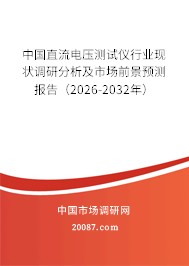 中国直流电压测试仪行业现状调研分析及市场前景预测报告（2026-2032年）

中国市场调研网

20087.com